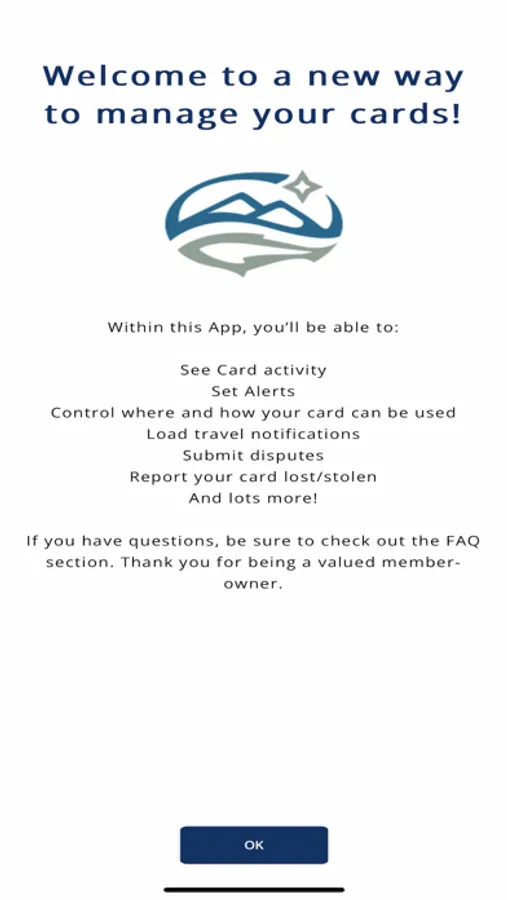 Welcome to a new way to manage your cards!

Within this App, you'll be able to:

See Card activity
Set Alerts
Control where and how your card can be used
Load travel notifications
Submit disputes
Report your card lost/stolen
And lots more!

If you have questions, be sure to check out the FAQ section. Thank you for being a valued member-owner.

OK